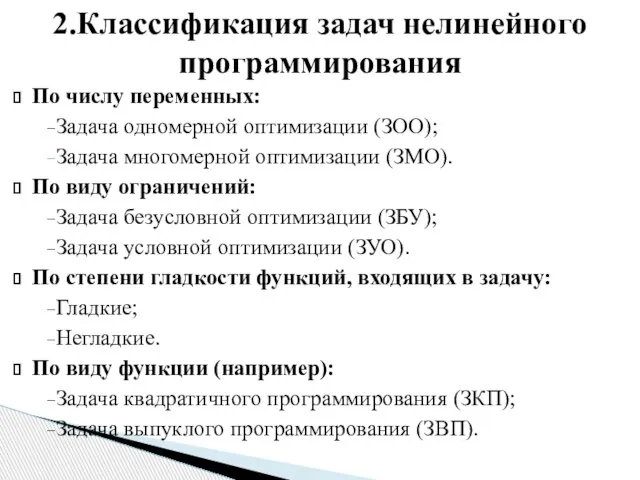 2.Классификация задач нелинейного программирования

По числу переменных:
–Задача одномерной оптимизации (ЗОО);
–Задача многомерной оптимизации (ЗМО).

По виду ограничений:
–Задача безусловной оптимизации (ЗБУ);
–Задача условной оптимизации (ЗУО).

По степени гладкости функций, входящих в задачу:
–Гладкие;
–Негладкие.

По виду функции (например):
–Задача квадратичного программирования (ЗКП);
–Задача выпуклого программирования (ЗВП).